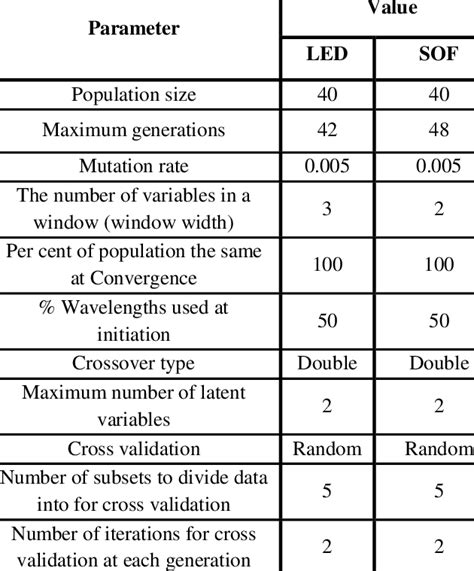 | Parameter | Value | |
|---|---|---|
| | LED | SOF |
| Population size | 40 | 40 |
| Maximum generations | 42 | 48 |
| Mutation rate | 0.005 | 0.005 |
| The number of variables in a window (window width) | 3 | 2 |
| Per cent of population the same at Convergence | 100 | 100 |
| % Wavelengths used at initiation | 50 | 50 |
| Crossover type | Double | Double |
| Maximum number of latent variables | 2 | 2 |
| Cross validation | Random | Random |
| Number of subsets to divide data into for cross validation | 5 | 5 |
| Number of iterations for cross validation at each generation | 2 | 2 |